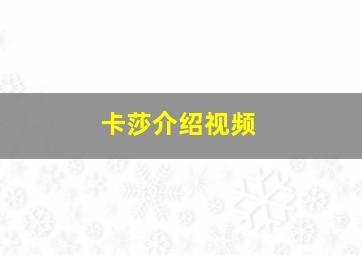 卡莎介绍视频